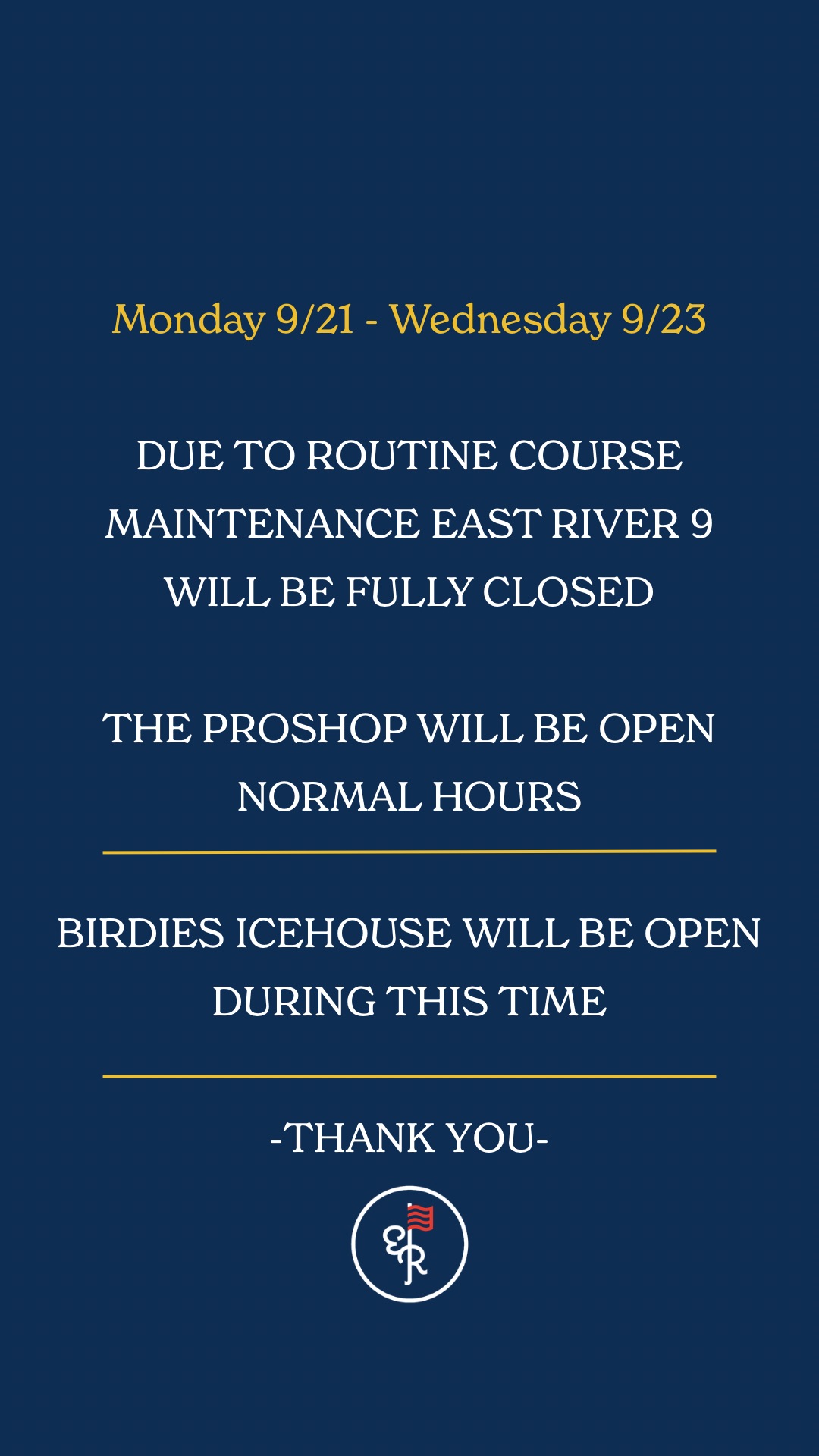 Monday 9/21 - Wednesday 9/23

DUE TO ROUTINE COURSE MAINTENANCE EAST RIVER 9 WILL BE FULLY CLOSED

THE PROSHOP WILL BE OPEN NORMAL HOURS

BIRDIES ICEHOUSE WILL BE OPEN DURING THIS TIME

-THANK YOU-

ER